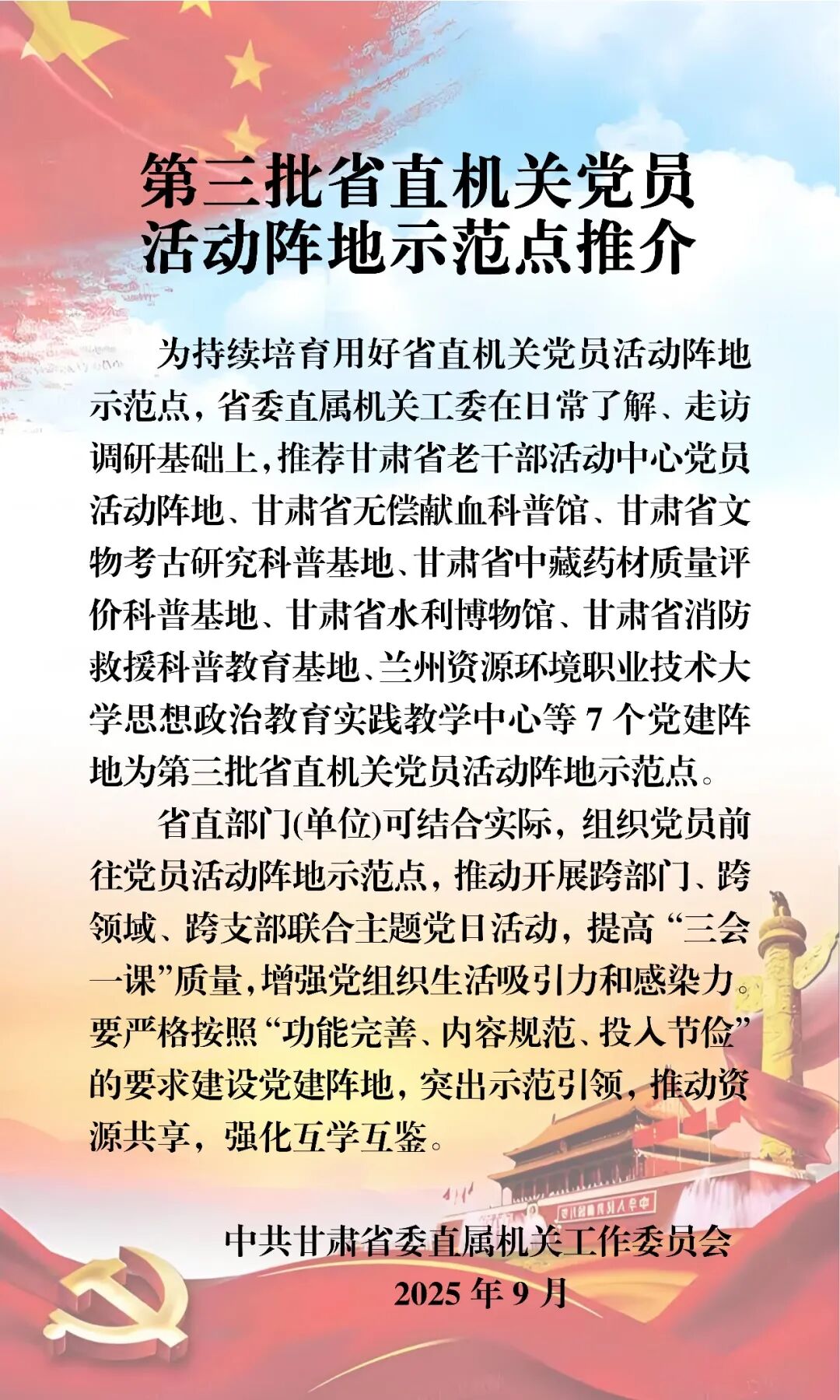 第三批省直机关党员
活动阵地示范点推介

为持续培育用好省直机关党员活动阵地示范点，省委直属机关工委在日常了解、走访调研基础上，推荐甘肃省老干部活动中心党员活动阵地、甘肃省无偿献血科普馆、甘肃省文物考古研究科普基地、甘肃省中藏药材质量评价科普基地、甘肃省水利博物馆、甘肃省消防救援科普教育基地、兰州资源环境职业技术大学思想政治教育实践教学中心等7个党建阵地为第三批省直机关党员活动阵地示范点。

省直部门(单位)可结合实际，组织党员前往党员活动阵地示范点，推动开展跨部门、跨领域、跨支部联合主题党日活动，提高“三会一课”质量，增强党组织生活吸引力和感染力。要严格按照“功能完善、内容规范、投入节俭”的要求建设党建阵地，突出示范引领，推动资源共享，强化互学互鉴。

中共甘肃省委直属机关工作委员会
2025年9月